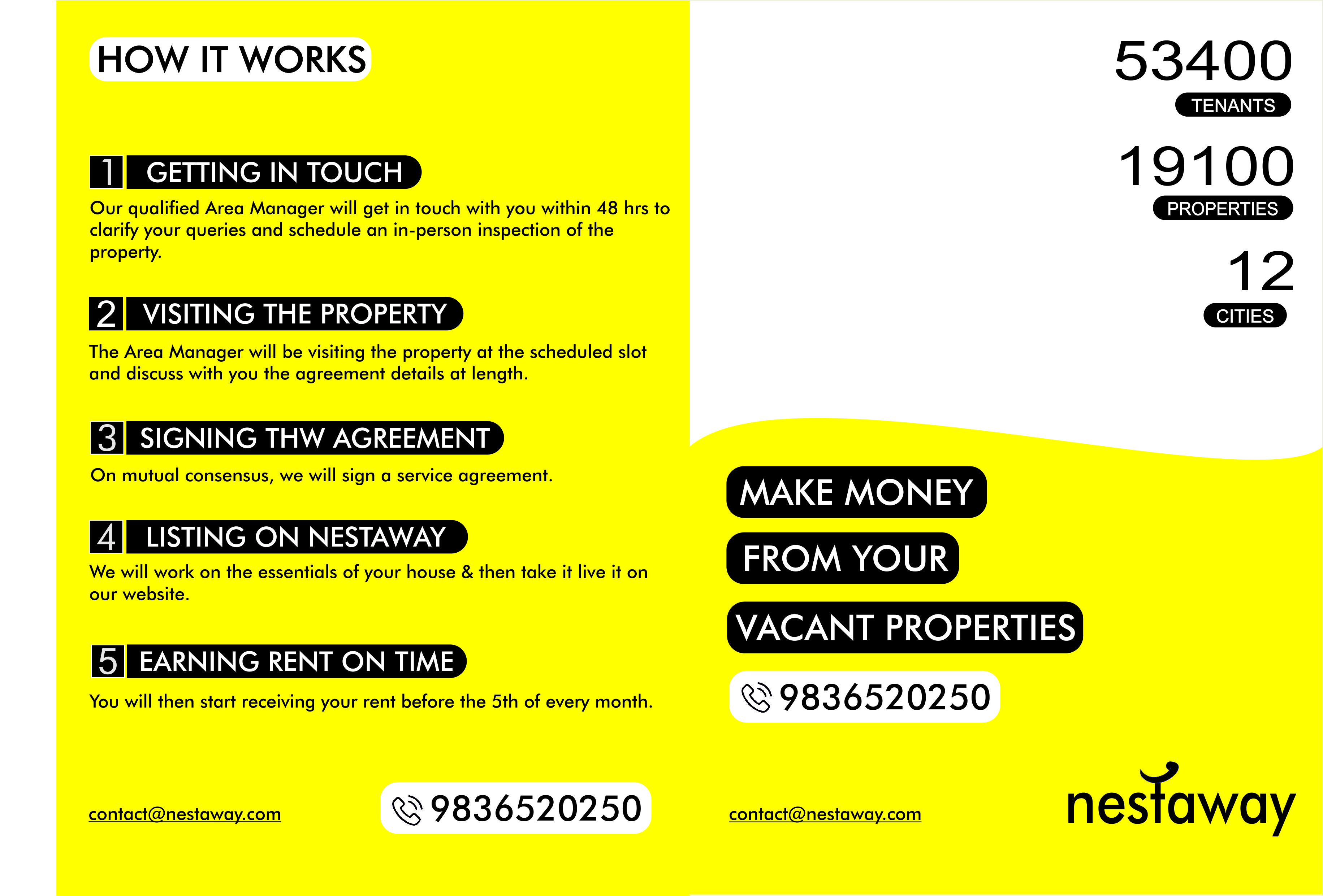 HOW IT WORKS

1 GETTING IN TOUCH

Our qualified Area Manager will get in touch with you within 48 hrs to clarify your queries and schedule an in-person inspection of the property.

2 VISITING THE PROPERTY

The Area Manager will be visiting the property at the scheduled slot and discuss with you the agreement details at length.

3 SIGNING THW AGREEMENT

On mutual consensus, we will sign a service agreement.

4 LISTING ON NESTAWAY

We will work on the essentials of your house & then take it live it on our website.

5 EARNING RENT ON TIME

You will then start receiving your rent before the 5th of every month.

contact@nestaway.com

9836520250

53400
TENANTS

19100
PROPERTIES

12
CITIES

MAKE MONEY
FROM YOUR
VACANT PROPERTIES

9836520250

contact@nestaway.com

nestaway